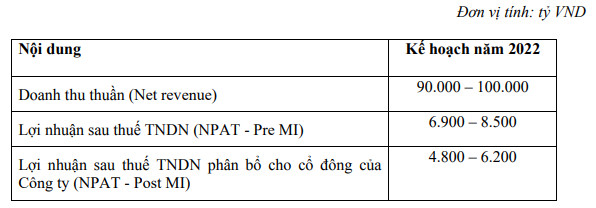 Đơn vị tính: tỷ VND

| Nội dung | Kế hoạch năm 2022 |
|---|---|
| Doanh thu thuần (Net revenue) | 90.000 – 100.000 |
| Lợi nhuận sau thuế TNDN (NPAT - Pre MI) | 6.900 – 8.500 |
| Lợi nhuận sau thuế TNDN phân bổ cho cổ đông của Công ty (NPAT - Post MI) | 4.800 – 6.200 |